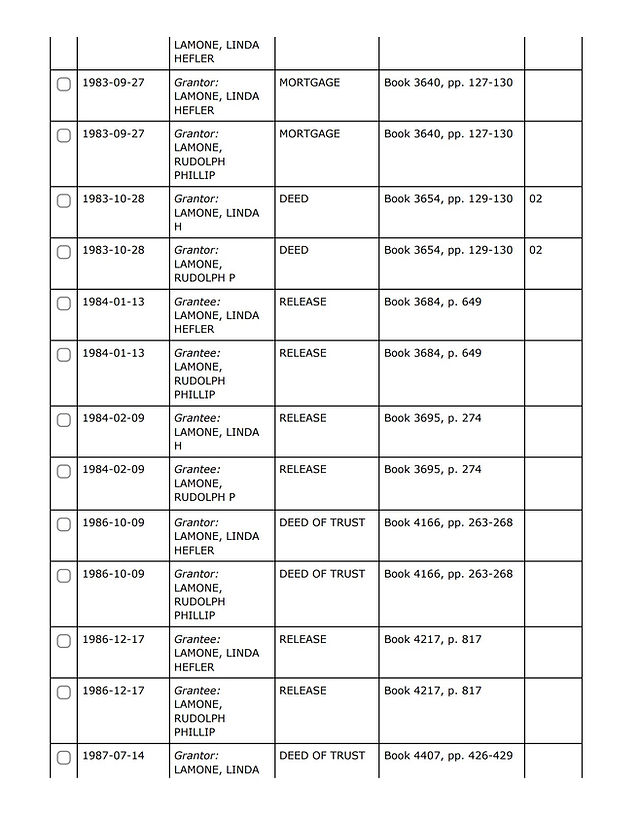 | | | LAMONE, LINDA HEFLER | | | |
|---|---|---|---|---|---|
| ☐ | 1983-09-27 | Grantor: LAMONE, LINDA HEFLER | MORTGAGE | Book 3640, pp. 127-130 | |
| ☐ | 1983-09-27 | Grantor: LAMONE, RUDOLPH PHILLIP | MORTGAGE | Book 3640, pp. 127-130 | |
| ☐ | 1983-10-28 | Grantor: LAMONE, LINDA H | DEED | Book 3654, pp. 129-130 | 02 |
| ☐ | 1983-10-28 | Grantor: LAMONE, RUDOLPH P | DEED | Book 3654, pp. 129-130 | 02 |
| ☐ | 1984-01-13 | Grantee: LAMONE, LINDA HEFLER | RELEASE | Book 3684, p. 649 | |
| ☐ | 1984-01-13 | Grantee: LAMONE, RUDOLPH PHILLIP | RELEASE | Book 3684, p. 649 | |
| ☐ | 1984-02-09 | Grantee: LAMONE, LINDA H | RELEASE | Book 3695, p. 274 | |
| ☐ | 1984-02-09 | Grantee: LAMONE, RUDOLPH P | RELEASE | Book 3695, p. 274 | |
| ☐ | 1986-10-09 | Grantor: LAMONE, LINDA HEFLER | DEED OF TRUST | Book 4166, pp. 263-268 | |
| ☐ | 1986-10-09 | Grantor: LAMONE, RUDOLPH PHILLIP | DEED OF TRUST | Book 4166, pp. 263-268 | |
| ☐ | 1986-12-17 | Grantee: LAMONE, LINDA HEFLER | RELEASE | Book 4217, p. 817 | |
| ☐ | 1986-12-17 | Grantee: LAMONE, RUDOLPH PHILLIP | RELEASE | Book 4217, p. 817 | |
| ☐ | 1987-07-14 | Grantor: LAMONE, LINDA | DEED OF TRUST | Book 4407, pp. 426-429 | |